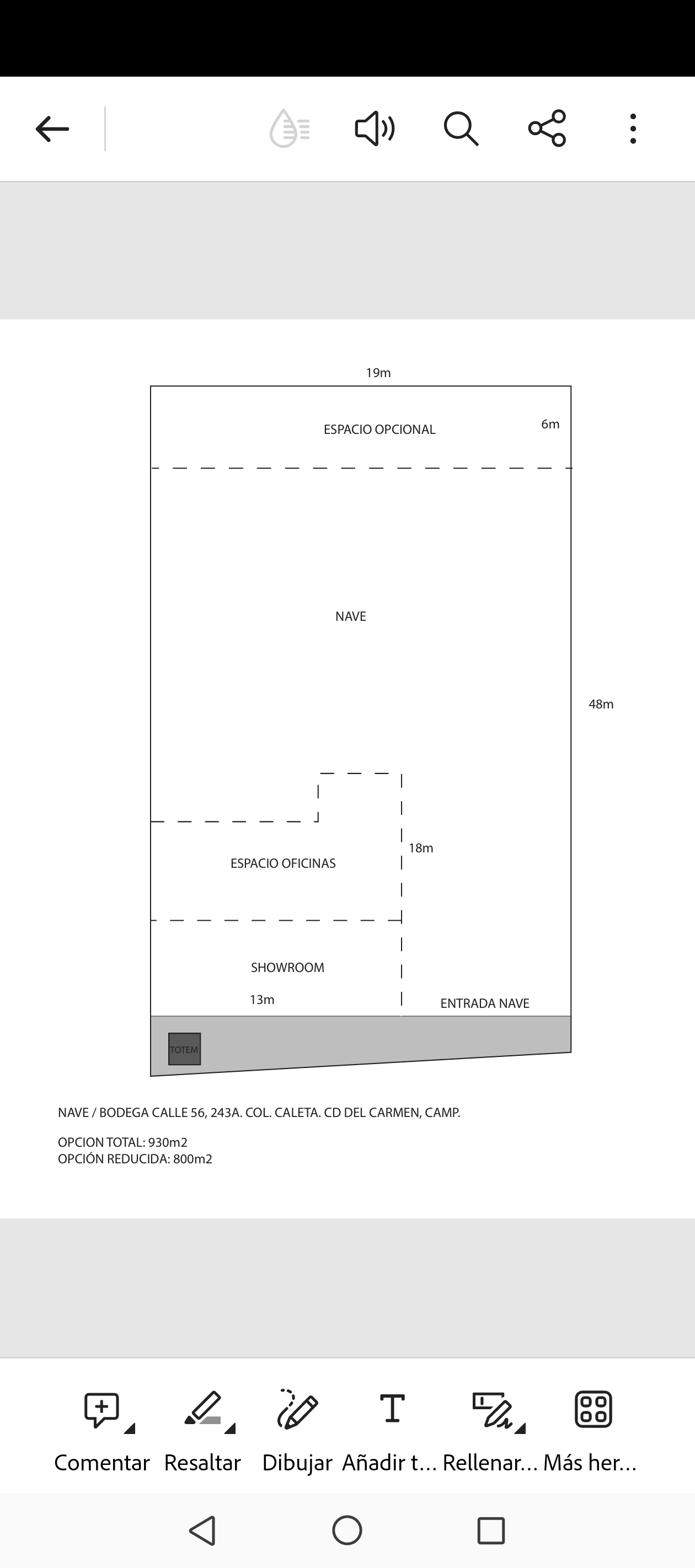 19m

ESPACIO OPCIONAL

6m

NAVE

48m

18m

ESPACIO OFICINAS

SHOWROOM

13m

ENTRADA NAVE

TOTEM

NAVE / BODEGA CALLE 56, 243A. COL. CALETA. CD DEL CARMEN, CAMP.

OPCION TOTAL: 930m2
OPCIÓN REDUCIDA: 800m2

Comentar Resaltar Dibujar Añadir t... Rellenar... Más her...